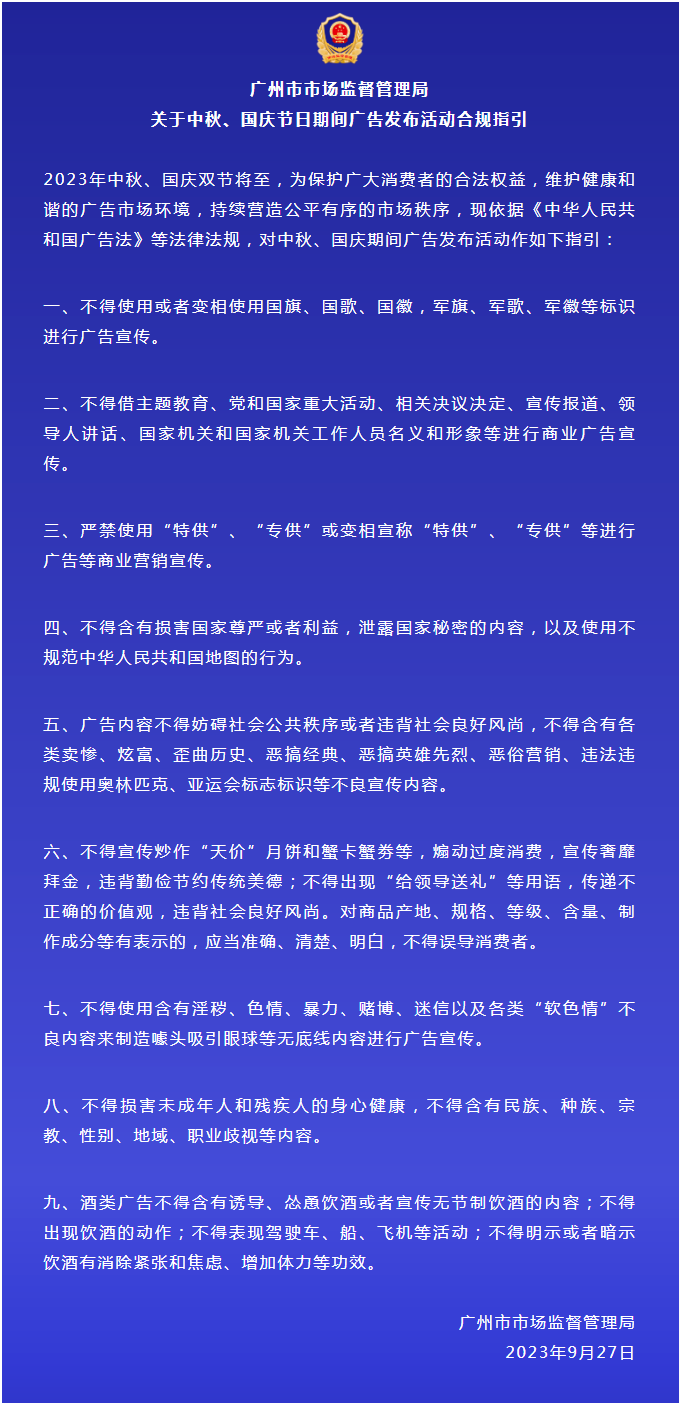 广州市市场监督管理局
关于中秋、国庆节日期间广告发布活动合规指引

2023年中秋、国庆双节将至，为保护广大消费者的合法权益，维护健康和谐的广告市场环境，持续营造公平有序的市场秩序，现依据《中华人民共和国广告法》等法律法规，对中秋、国庆期间广告发布活动作如下指引：

一、不得使用或者变相使用国旗、国歌、国徽，军旗、军歌、军徽等标识进行广告宣传。

二、不得借主题教育、党和国家重大活动、相关决议决定、宣传报道、领导人讲话、国家机关和国家机关工作人员名义和形象等进行商业广告宣传。

三、严禁使用“特供”、“专供”或变相宣称“特供”、“专供”等进行广告等商业营销宣传。

四、不得含有损害国家尊严或者利益，泄露国家秘密的内容，以及使用不规范中华人民共和国地图的行为。

五、广告内容不得妨碍社会公共秩序或者违背社会良好风尚，不得含有各类卖惨、炫富、歪曲历史、恶搞经典、恶搞英雄先烈、恶俗营销、违法违规使用奥林匹克、亚运会标志标识等不良宣传内容。

六、不得宣传炒作“天价”月饼和蟹卡蟹券等，煽动过度消费，宣传奢靡拜金，违背勤俭节约传统美德；不得出现“给领导送礼”等用语，传递不正确的价值观，违背社会良好风尚。对商品产地、规格、等级、含量、制作成分等有表示的，应当准确、清楚、明白，不得误导消费者。

七、不得使用含有淫秽、色情、暴力、赌博、迷信以及各类“软色情”不良内容来制造噱头吸引眼球等无底线内容进行广告宣传。

八、不得损害未成年人和残疾人的身心健康，不得含有民族、种族、宗教、性别、地域、职业歧视等内容。

九、酒类广告不得含有诱导、怂恿饮酒或者宣传无节制饮酒的内容；不得出现饮酒的动作；不得表现驾驶车、船、飞机等活动；不得明示或者暗示饮酒有消除紧张和焦虑、增加体力等功效。

广州市市场监督管理局
2023年9月27日